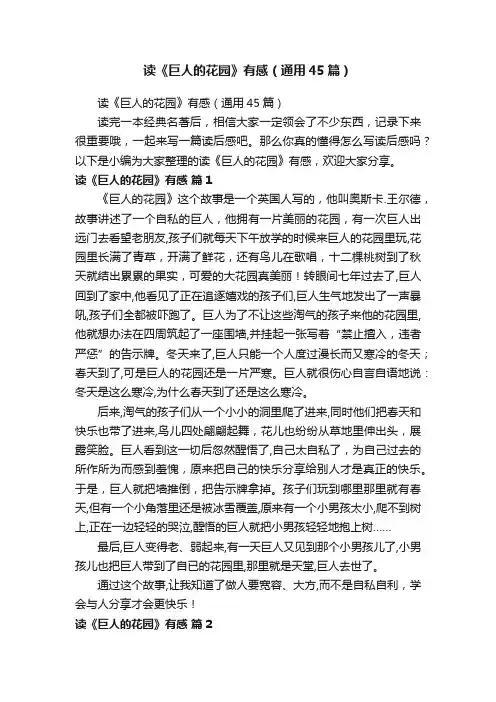 读《巨人的花园》有感（通用45篇）

读《巨人的花园》有感（通用45篇）

读完一本经典名著后，相信大家一定领会了不少东西，记录下来很重要哦，一起来写一篇读后感吧。那么你真的懂得怎么写读后感吗？以下是小编为大家整理的读《巨人的花园》有感，欢迎大家分享。

读《巨人的花园》有感 篇1

《巨人的花园》这个故事是一个英国人写的，他叫奥斯卡.王尔德，故事讲述了一个自私的巨人，他拥有一片美丽的花园，有一次巨人出远门去看望老朋友,孩子们就每天下午放学的时候来巨人的花园里玩,花园里长满了青草，开满了鲜花，还有鸟儿在歌唱，十二棵桃树到了秋天就结出累累的果实，可爱的大花园真美丽！转眼间七年过去了,巨人回到了家中,他看见了正在追逐嬉戏的孩子们,巨人生气地发出了一声暴吼,孩子们全都被吓跑了。巨人为了不让这些淘气的孩子来他的花园里,他就想办法在四周筑起了一座围墙,并挂起一张写着“禁止擅入，违者严惩”的告示牌。冬天来了,巨人只能一个人度过漫长而又寒冷的冬天；春天到了,可是巨人的花园还是一片严寒。巨人就很伤心自言自语地说：冬天是这么寒冷,为什么春天到了还是这么寒冷。

后来,淘气的孩子们从一个小小的洞里爬了进来,同时他们把春天和快乐也带了进来,鸟儿四处翩翩起舞，花儿也纷纷从草地里伸出头，展露笑脸。巨人看到这一切后忽然醒悟了,自己太自私了，为自己过去的所作所为而感到羞愧，原来把自己的快乐分享给别人才是真正的快乐。于是，巨人就把墙推倒，把告示牌拿掉。孩子们玩到哪里那里就有春天,但有一个小角落里还是被冰雪覆盖,原来有一个小男孩太小,爬不到树上,正在一边轻轻的哭泣,醒悟的巨人就把小男孩轻轻地抱上树……

最后,巨人变得老、弱起来,有一天巨人又见到那个小男孩儿了,小男孩儿也把巨人带到了自己的花园里,那里就是天堂,巨人去世了。

通过这个故事,让我知道了做人要宽容、大方,而不是自私自利，学会与人分享才会更快乐！

读《巨人的花园》有感 篇2